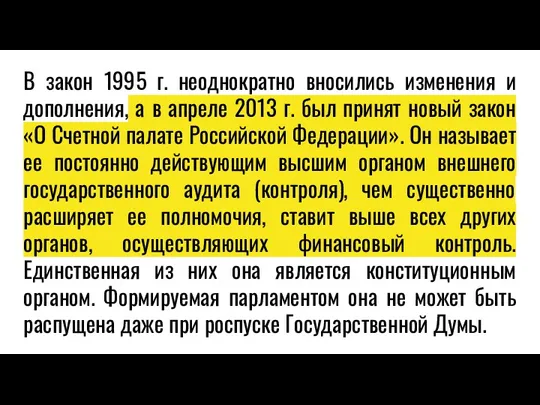 В закон 1995 г. неоднократно вносились изменения и дополнения, а в апреле 2013 г. был принят новый закон «О Счетной палате Российской Федерации». Он называет ее постоянно действующим высшим органом внешнего государственного аудита (контроля), чем существенно расширяет ее полномочия, ставит выше всех других органов, осуществляющих финансовый контроль. Единственная из них она является конституционным органом. Формируемая парламентом она не может быть распущена даже при роспуске Государственной Думы.